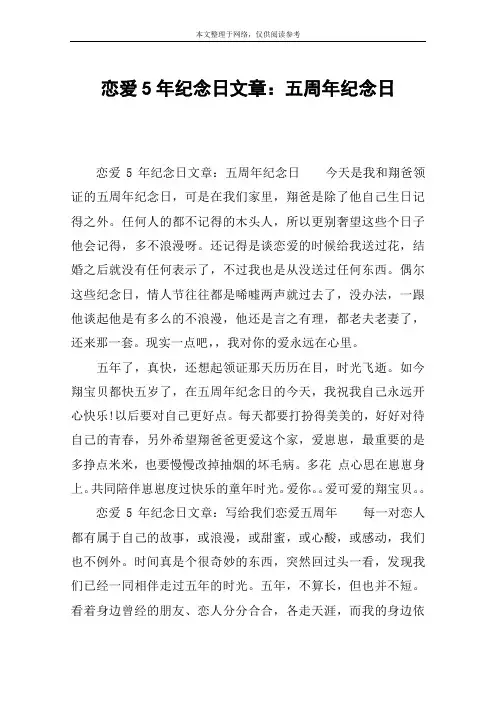 本文整理于网络，仅供阅读参考

恋爱 5 年纪念日文章：五周年纪念日

恋爱 5 年纪念日文章：五周年纪念日　　今天是我和翔爸领证的五周年纪念日，可是在我们家里，翔爸是除了他自己生日记得之外。任何人的都不记得的木头人，所以更别奢望这些个日子他会记得，多不浪漫呀。还记得是谈恋爱的时候给我送过花，结婚之后就没有任何表示了，不过我也是从没送过任何东西。偶尔这些纪念日，情人节往往都是唏嘘两声就过去了，没办法，一跟他谈起他是有多么的不浪漫，他还是言之有理，都老夫老妻了，还来那一套。现实一点吧，，我对你的爱永远在心里。

五年了，真快，还想起领证那天历历在目，时光飞逝。如今翔宝贝都快五岁了，在五周年纪念日的今天，我祝我自己永远开心快乐!以后要对自己更好点。每天都要打扮得美美的，好好对待自己的青春，另外希望翔爸爸更爱这个家，爱崽崽，最重要的是多挣点米米，也要慢慢改掉抽烟的坏毛病。多花 点心思在崽崽身上。共同陪伴崽崽度过快乐的童年时光。爱你。。爱可爱的翔宝贝。。

恋爱 5 年纪念日文章：写给我们恋爱五周年　　每一对恋人都有属于自己的故事，或浪漫，或甜蜜，或心酸，或感动，我们也不例外。时间真是个很奇妙的东西，突然回过头一看，发现我们已经一同相伴走过五年的时光。五年，不算长，但也并不短。看着身边曾经的朋友、恋人分分合合，各走天涯，而我的身边依